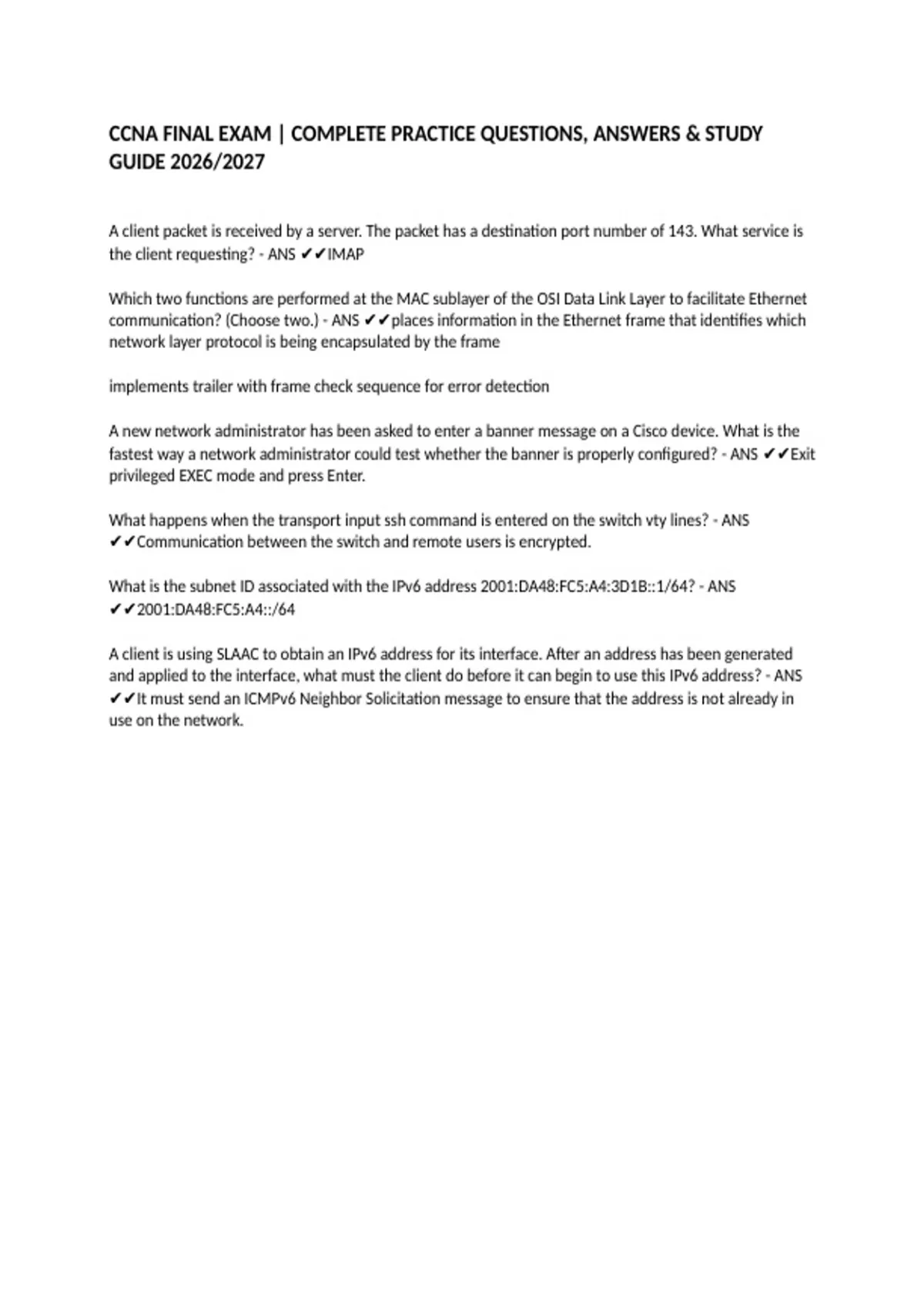 CCNA FINAL EXAM | COMPLETE PRACTICE QUESTIONS, ANSWERS & STUDY GUIDE 2026/2027

A client packet is received by a server. The packet has a destination port number of 143. What service is the client requesting? - ANS ✔✔IMAP

Which two functions are performed at the MAC sublayer of the OSI Data Link Layer to facilitate Ethernet communication? (Choose two.) - ANS ✔✔places information in the Ethernet frame that identifies which network layer protocol is being encapsulated by the frame

implements trailer with frame check sequence for error detection

A new network administrator has been asked to enter a banner message on a Cisco device. What is the fastest way a network administrator could test whether the banner is properly configured? - ANS ✔✔Exit privileged EXEC mode and press Enter.

What happens when the transport input ssh command is entered on the switch vty lines? - ANS ✔✔Communication between the switch and remote users is encrypted.

What is the subnet ID associated with the IPv6 address 2001:DA48:FC5:A4:3D1B::1/64? - ANS ✔✔2001:DA48:FC5:A4::/64

A client is using SLAAC to obtain an IPv6 address for its interface. After an address has been generated and applied to the interface, what must the client do before it can begin to use this IPv6 address? - ANS ✔✔It must send an ICMPv6 Neighbor Solicitation message to ensure that the address is not already in use on the network.